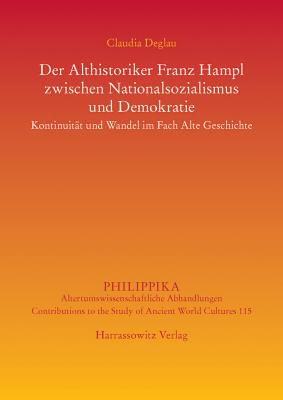 Claudia Deglau

Der Althistoriker Franz Hampl zwischen Nationalsozialismus und Demokratie

Kontinuität und Wandel im Fach Alte Geschichte

PHILIPPIKA

Altertumswissenschaftliche Abhandlungen

Contributions to the Study of Ancient World Cultures 115

Harrassowitz Verlag